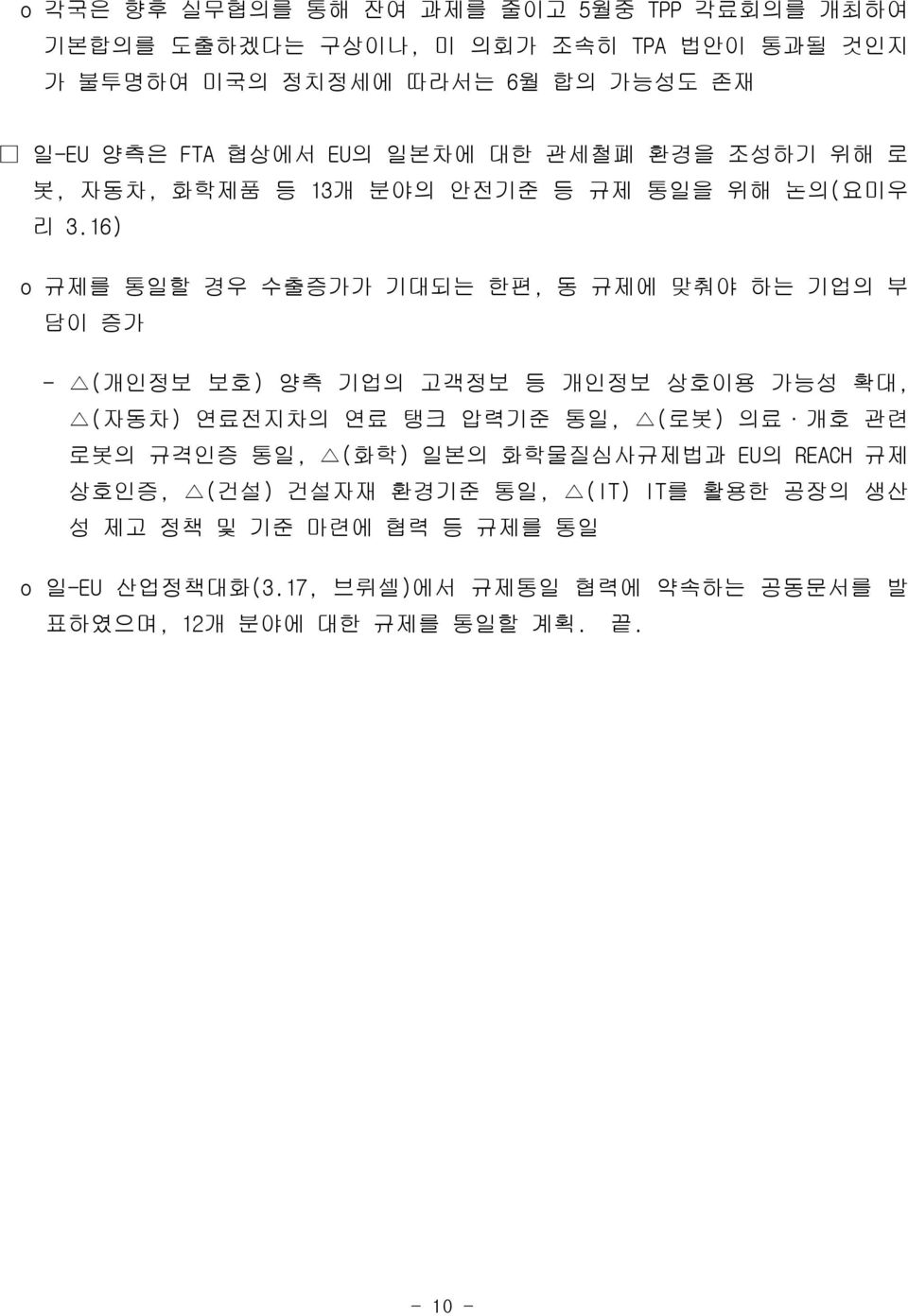 o 각국은 향후 실무협의를 통해 잔여 과제를 줄이고 5월중 TPP 각료회의를 개최하여 기본합의를 도출하겠다는 구상이나, 미 의회가 조속히 TPA 법안이 통과될 것인지가 불투명하여 미국의 정치정세에 따라서는 6월 합의 가능성도 존재

□ 일-EU 양측은 FTA 협상에서 EU의 일본차에 대한 관세철폐 환경을 조성하기 위해 로봇, 자동차, 화학제품 등 13개 분야의 안전기준 등 규제 통일을 위해 논의(요미우리 3.16)

o 규제를 통일할 경우 수출증가가 기대되는 한편, 동 규제에 맞춰야 하는 기업의 부담이 증가

- △(개인정보 보호) 양측 기업의 고객정보 등 개인정보 상호이용 가능성 확대, △(자동차) 연료전지차의 연료 탱크 압력기준 통일, △(로봇) 의료·개호 관련 로봇의 규격인증 통일, △(화학) 일본의 화학물질심사규제법과 EU의 REACH 규제 상호인증, △(건설) 건설자재 환경기준 통일, △(IT) IT를 활용한 공장의 생산성 제고 정책 및 기준 마련에 협력 등 규제를 통일

o 일-EU 산업정책대화(3.17, 브뤼셀)에서 규제통일 협력에 약속하는 공동문서를 발표하였으며, 12개 분야에 대한 규제를 통일할 계획. 끝.

- 10 -